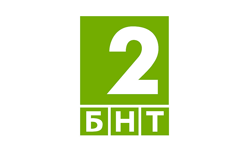 2
БНТ